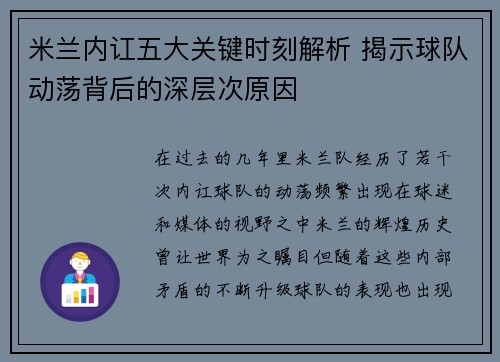 米兰内讧五大关键时刻解析 揭示球队动荡背后的深层次原因

在过去的几年里米兰队经历了若干次内讧球队的动荡频繁出现在球迷和媒体的视野之中米兰的辉煌历史曾让世界为之瞩目但随着这些内部矛盾的不断升级球队的表现也出现